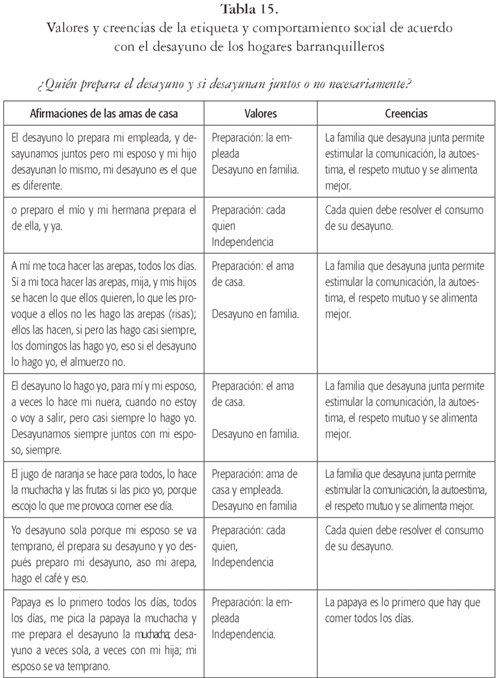 Tabla 15.
Valores y creencias de la etiqueta y comportamiento social de acuerdo con el desayuno de los hogares barranquilleros

¿Quién prepara el desayuno y si desayunan juntos o no necesariamente?

| Afirmaciones de las amas de casa | Valores | Creencias |
|---|---|---|
| El desayuno lo prepara mi empleada, y desayunamos juntos pero mi esposo y mi hijo desayunan lo mismo, mi desayuno es el que es diferente. | Preparación: la empleada Desayuno en familia. | La familia que desayuna junta permite estimular la comunicación, la autoestima, el respeto mutuo y se alimenta mejor. |
| o preparo el mío y mi hermana prepara el de ella, y ya. | Preparación: cada quien Independencia | Cada quien debe resolver el consumo de su desayuno. |
| A mí me toca hacer las arepas, todos los días. Sí a mi toca hacer las arepas, mija, y mis hijos se hacen lo que ellos quieren, lo que les provoque a ellos no les hago las arepas (risas); ellos las hacen, si pero las hago casi siempre, los domingos las hago yo, eso si el desayuno lo hago yo, el almuerzo no. | Preparación: el ama de casa. Desayuno en familia. | La familia que desayuna junta permite estimular la comunicación, la autoestima, el respeto mutuo y se alimenta mejor. |
| El desayuno lo hago yo, para mí y mi esposo, a veces lo hace mi nuera, cuando no estoy o voy a salir, pero casi siempre lo hago yo. Desayunamos siempre juntos con mi esposo, siempre. | Preparación: el ama de casa. Desayuno en familia. | La familia que desayuna junta permite estimular la comunicación, la autoestima, el respeto mutuo y se alimenta mejor. |
| El jugo de naranja se hace para todos, lo hace la muchacha y las frutas si las pico yo, porque escojo lo que me provoca comer ese día. | Preparación: ama de casa y empleada. Desayuno en familia | La familia que desayuna junta permite estimular la comunicación, la autoestima, el respeto mutuo y se alimenta mejor. |
| Yo desayuno sola porque mi esposo se va temprano, él prepara su desayuno y yo después preparo mi desayuno, aso mi arepa, hago el café y eso. | Preparación: cada quien, Independencia | Cada quien debe resolver el consumo de su desayuno. |
| Papaya es lo primero todos los días, todos los días, me pica la papaya la muchacha y me prepara el desayuno la muchacha; desayuno a veces sola, a veces con mi hija; mi esposo se va temprano. | Preparación: la empleada Independencia. | La papaya es lo primero que hay que comer todos los días. |